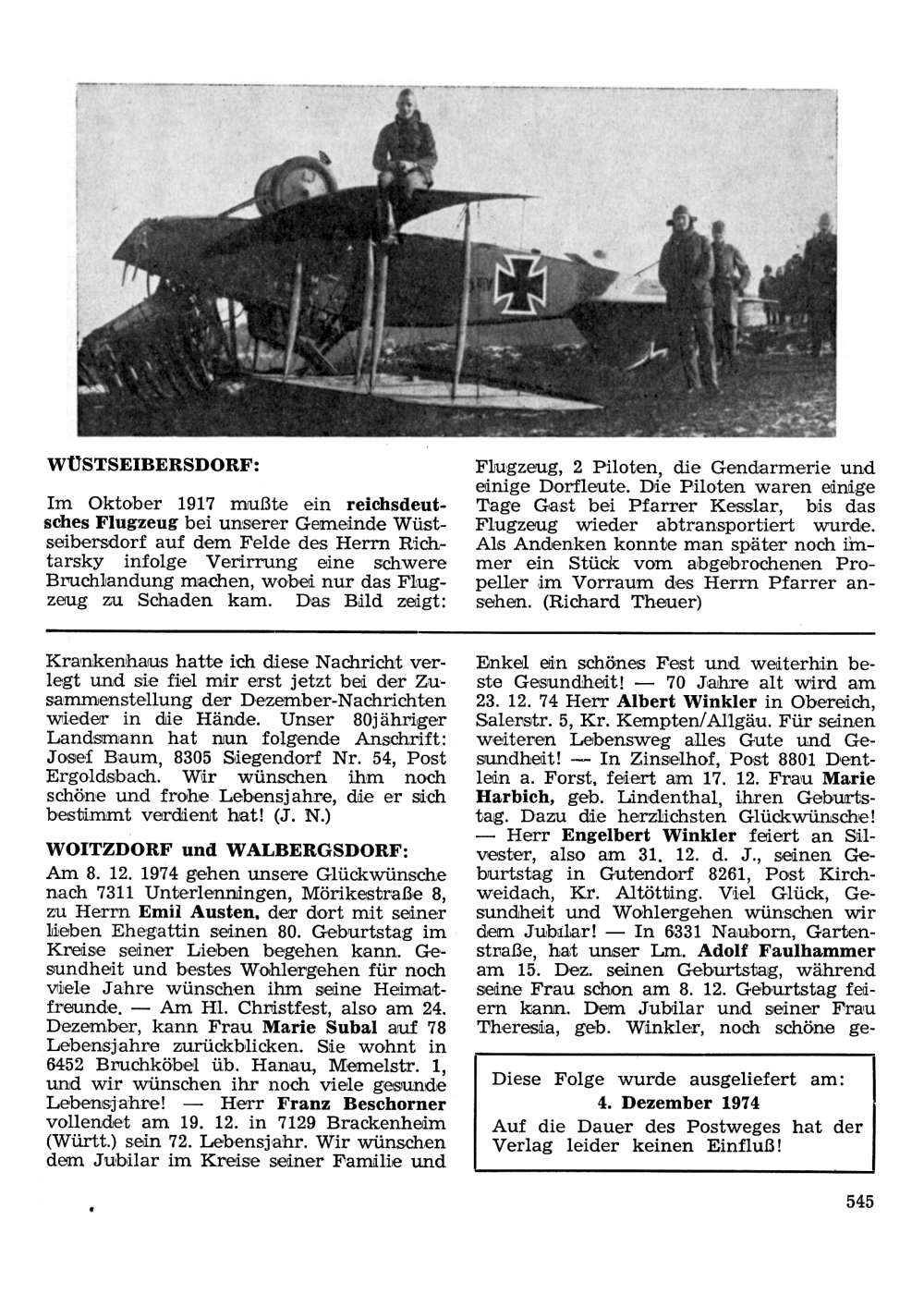 WÜSTSEIBERSDORF:

Im Oktober 1917 mußte ein reichsdeutsches Flugzeug bei unserer Gemeinde Wüstseibersdorf auf dem Felde des Herrn Richtarsky infolge Verirrung eine schwere Bruchlandung machen, wobei nur das Flugzeug zu Schaden kam. Das Bild zeigt: Flugzeug, 2 Piloten, die Gendarmerie und einige Dorfleute. Die Piloten waren einige Tage Gast bei Pfarrer Kesslar, bis das Flugzeug wieder abtransportiert wurde. Als Andenken konnte man später noch immer ein Stück vom abgebrochenen Propeller im Vorraum des Herrn Pfarrer ansehen. (Richard Theuer)

Krankenhaus hatte ich diese Nachricht verlegt und sie fiel mir erst jetzt bei der Zusammenstellung der Dezember-Nachrichten wieder in die Hände. Unser 80jähriger Landsmann hat nun folgende Anschrift: Josef Baum, 8305 Siegendorf Nr. 54, Post Ergoldsbach. Wir wünschen ihm noch schöne und frohe Lebensjahre, die er sich bestimmt verdient hat! (J. N.)

WOITZDORF und WALBERGSDORF:

Am 8. 12. 1974 gehen unsere Glückwünsche nach 7311 Unterlenningen, Mörikestraße 8, zu Herrn Emil Austen, der dort mit seiner lieben Ehegattin seinen 80. Geburtstag im Kreise seiner Lieben begehen kann. Gesundheit und bestes Wohlergehen für noch viele Jahre wünschen ihm seine Heimatfreunde. — Am Hl. Christfest, also am 24. Dezember, kann Frau Marie Subal auf 78 Lebensjahre zurückblicken. Sie wohnt in 6452 Bruchköbel üb. Hanau, Memelstr. 1, und wir wünschen ihr noch viele gesunde Lebensjahre! — Herr Franz Beschorner vollendet am 19. 12. in 7129 Brackenheim (Württ.) sein 72. Lebensjahr. Wir wünschen dem Jubilar im Kreise seiner Familie und Enkel ein schönes Fest und weiterhin beste Gesundheit! — 70 Jahre alt wird am 23. 12. 74 Herr Albert Winkler in Obereich, Salerstr. 5, Kr. Kempten/Allgäu. Für seinen weiteren Lebensweg alles Gute und Gesundheit! — In Zinselhof, Post 8801 Dentlein a. Forst, feiert am 17. 12. Frau Marie Harbich, geb. Lindenthal, ihren Geburtstag. Dazu die herzlichsten Glückwünsche! — Herr Engelbert Winkler feiert an Silvester, also am 31. 12. d. J., seinen Geburtstag in Gutendorf 8261, Post Kirchweidach, Kr. Altötting. Viel Glück, Gesundheit und Wohlergehen wünschen wir dem Jubilar! — In 6331 Nauborn, Gartenstraße, hat unser Lm. Adolf Faulhammer am 15. Dez. seinen Geburtstag, während seine Frau schon am 8. 12. Geburtstag feiern kann. Dem Jubilar und seiner Frau Theresia, geb. Winkler, noch schöne ge-

Diese Folge wurde ausgeliefert am:
4. Dezember 1974
Auf die Dauer des Postweges hat der Verlag leider keinen Einfluß!

545